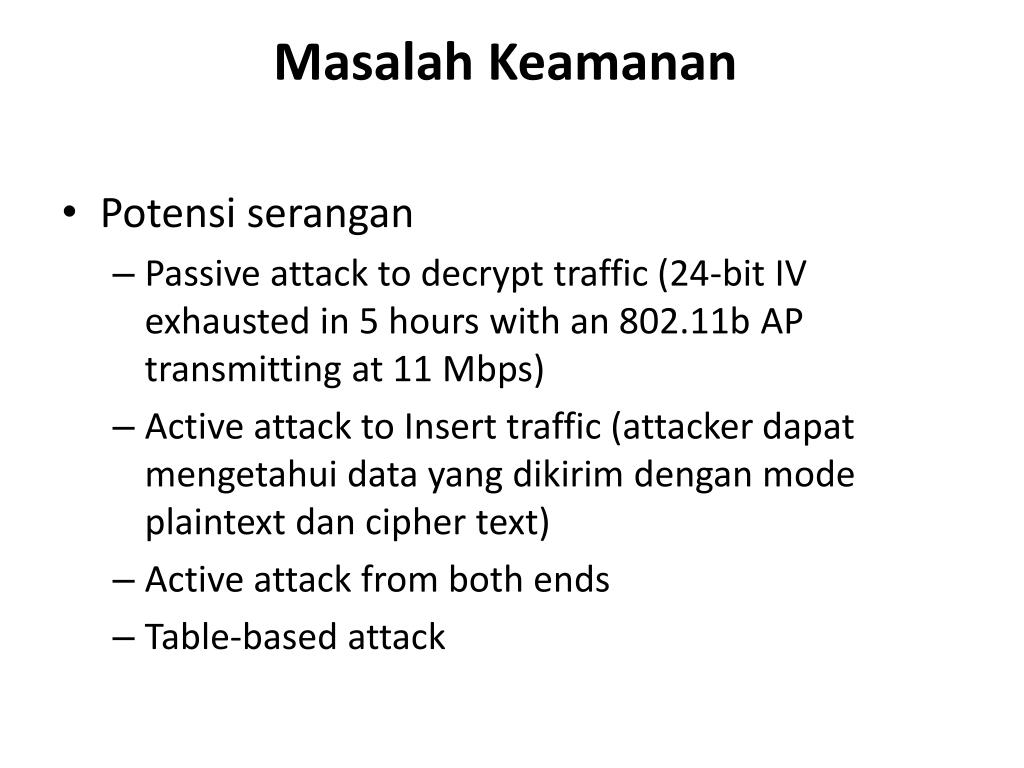 Masalah Keamanan

• Potensi serangan
– Passive attack to decrypt traffic (24-bit IV exhausted in 5 hours with an 802.11b AP transmitting at 11 Mbps)
– Active attack to Insert traffic (attacker dapat mengetahui data yang dikirim dengan mode plaintext dan cipher text)
– Active attack from both ends
– Table-based attack